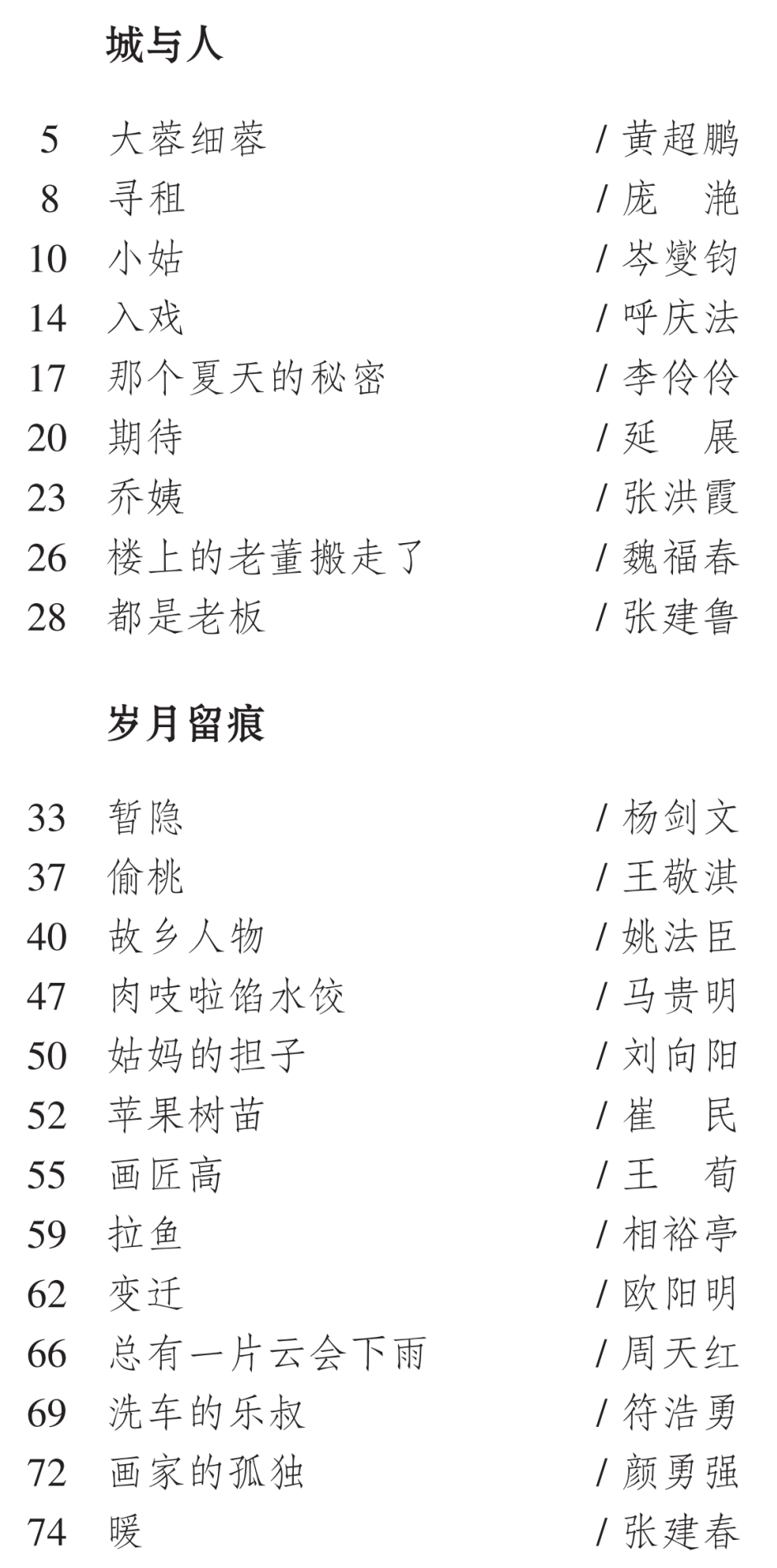 城与人

5 大蓉细蓉 / 黄超鹏
8 寻租 / 庞 滟
10 小姑 / 岑燮钧
14 入戏 / 呼庆法
17 那个夏天的秘密 / 李伶伶
20 期待 / 延 展
23 乔姨 / 张洪霞
26 楼上的老董搬走了 / 魏福春
28 都是老板 / 张建鲁

岁月留痕

33 暂隐 / 杨剑文
37 偷桃 / 王敬淇
40 故乡人物 / 姚法臣
47 肉吱啦馅水饺 / 马贵明
50 姑妈的担子 / 刘向阳
52 苹果树苗 / 崔 民
55 画匠高 / 王 荀
59 拉鱼 / 相裕亭
62 变迁 / 欧阳明
66 总有一片云会下雨 / 周天红
69 洗车的乐叔 / 符浩勇
72 画家的孤独 / 颜勇强
74 暖 / 张建春